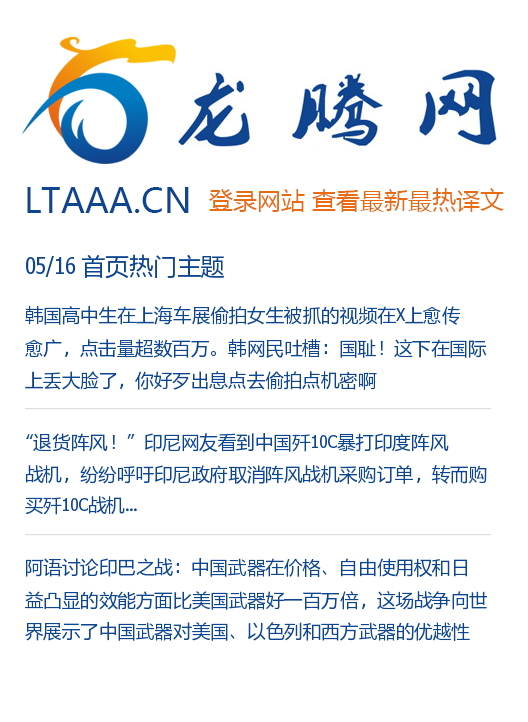 龙腾网

LTAAA.CN 登录网站 查看最新最热译文

05/16 首页热门主题

韩国高中生在上海车展偷拍女生被抓的视频在X上愈传愈广，点击量超数百万。韩网民吐槽：国耻！这下在国际上丢大脸了，你好歹出息点去偷拍点机密啊

“退货阵风！”印尼网友看到中国歼10C暴打印度阵风战机，纷纷呼吁印尼政府取消阵风战机采购订单，转而购买歼10C战机...

阿语讨论印巴之战：中国武器在价格、自由使用权和日益凸显的效能方面比美国武器好一百万倍，这场战争向世界展示了中国武器对美国、以色列和西方武器的优越性